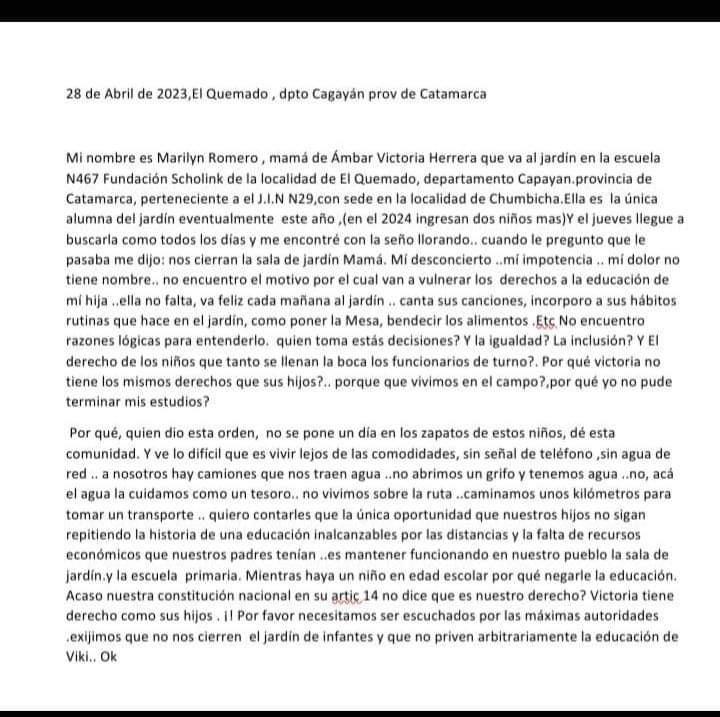 28 de Abril de 2023,El Quemado , dpto Cagayán prov de Catamarca

Mi nombre es Marilyn Romero , mamá de Ámbar Victoria Herrera que va al jardín en la escuela N467 Fundación Scholink de la localidad de El Quemado, departamento Capayan.provincia de Catamarca, perteneciente a el J.I.N N29,con sede en la localidad de Chumbicha.Ella es la única alumna del jardín eventualmente este año ,(en el 2024 ingresan dos niños mas)Y el jueves llegue a buscarla como todos los días y me encontré con la seño llorando.. cuando le pregunto que le pasaba me dijo: nos cierran la sala de jardín Mamá. Mí desconcierto ..mí impotencia .. mí dolor no tiene nombre.. no encuentro el motivo por el cual van a vulnerar los derechos a la educación de mí hija ..ella no falta, va feliz cada mañana al jardín .. canta sus canciones, incorporo a sus hábitos rutinas que hace en el jardín, como poner la Mesa, bendecir los alimentos .Etc No encuentro razones lógicas para entenderlo. quien toma estás decisiones? Y la igualdad? La inclusión? Y El derecho de los niños que tanto se llenan la boca los funcionarios de turno?. Por qué victoria no tiene los mismos derechos que sus hijos?.. porque que vivimos en el campo?,por qué yo no pude terminar mis estudios?

Por qué, quien dio esta orden, no se pone un día en los zapatos de estos niños, dé esta comunidad. Y ve lo difícil que es vivir lejos de las comodidades, sin señal de teléfono ,sin agua de red .. a nosotros hay camiones que nos traen agua ..no abrimos un grifo y tenemos agua ..no, acá el agua la cuidamos como un tesoro.. no vivimos sobre la ruta ..caminamos unos kilómetros para tomar un transporte .. quiero contarles que la única oportunidad que nuestros hijos no sigan repitiendo la historia de una educación inalcanzables por las distancias y la falta de recursos económicos que nuestros padres tenían ..es mantener funcionando en nuestro pueblo la sala de jardín.y la escuela primaria. Mientras haya un niño en edad escolar por qué negarle la educación. Acaso nuestra constitución nacional en su artic 14 no dice que es nuestro derecho? Victoria tiene derecho como sus hijos . ¡! Por favor necesitamos ser escuchados por las máximas autoridades .exijimos que no nos cierren el jardín de infantes y que no priven arbitrariamente la educación de Viki.. Ok